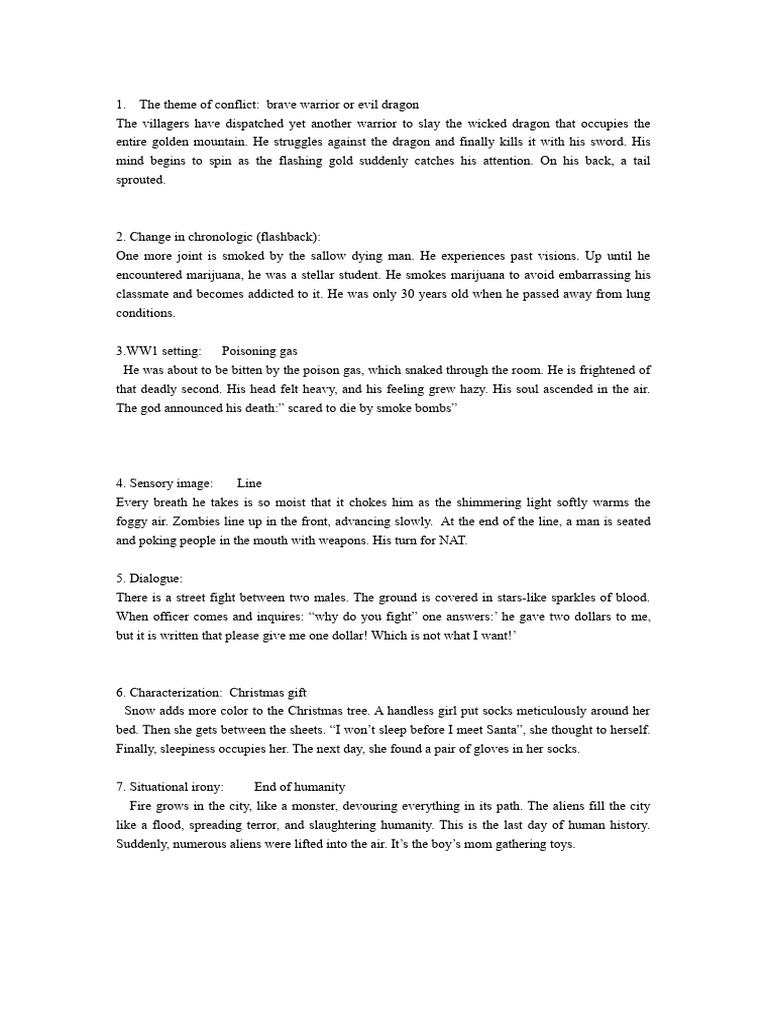 1. The theme of conflict: brave warrior or evil dragon
The villagers have dispatched yet another warrior to slay the wicked dragon that occupies the entire golden mountain. He struggles against the dragon and finally kills it with his sword. His mind begins to spin as the flashing gold suddenly catches his attention. On his back, a tail sprouted.

2. Change in chronologic (flashback):
One more joint is smoked by the sallow dying man. He experiences past visions. Up until he encountered marijuana, he was a stellar student. He smokes marijuana to avoid embarrassing his classmate and becomes addicted to it. He was only 30 years old when he passed away from lung conditions.

3.WW1 setting: Poisoning gas
He was about to be bitten by the poison gas, which snaked through the room. He is frightened of that deadly second. His head felt heavy, and his feeling grew hazy. His soul ascended in the air. The god announced his death:" scared to die by smoke bombs"

4. Sensory image: Line
Every breath he takes is so moist that it chokes him as the shimmering light softly warms the foggy air. Zombies line up in the front, advancing slowly. At the end of the line, a man is seated and poking people in the mouth with weapons. His turn for NAT.

5. Dialogue:
There is a street fight between two males. The ground is covered in stars-like sparkles of blood. When officer comes and inquires: "why do you fight" one answers:' he gave two dollars to me, but it is written that please give me one dollar! Which is not what I want!'

6. Characterization: Christmas gift
Snow adds more color to the Christmas tree. A handless girl put socks meticulously around her bed. Then she gets between the sheets. "I won't sleep before I meet Santa", she thought to herself. Finally, sleepiness occupies her. The next day, she found a pair of gloves in her socks.

7. Situational irony: End of humanity
Fire grows in the city, like a monster, devouring everything in its path. The aliens fill the city like a flood, spreading terror, and slaughtering humanity. This is the last day of human history. Suddenly, numerous aliens were lifted into the air. It's the boy's mom gathering toys.